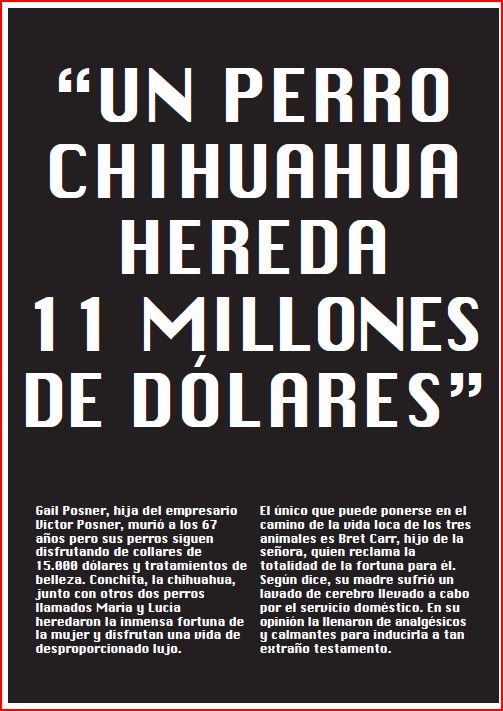 “UN PERRO CHIHUAHUA HEREDA 11 MILLONES DE DÓLARES”

Gail Posner, hija del empresario Victor Posner, murió a los 67 años pero sus perros siguen disfrutando de collares de 15.000 dólares y tratamientos de belleza. Conchita, la chihuahua, junto con otros dos perros llamados María y Lucía heredaron la inmensa fortuna de la mujer y disfrutan una vida de desproporcionado lujo.

El único que puede ponerse en el camino de la vida loca de los tres animales es Bret Carr, hijo de la señora, quien reclama la totalidad de la fortuna para él. Según dice, su madre sufrió un lavado de cerebro llevado a cabo por el servicio doméstico. En su opinión la llenaron de analgésicos y calmantes para inducirla a tan extraño testamento.